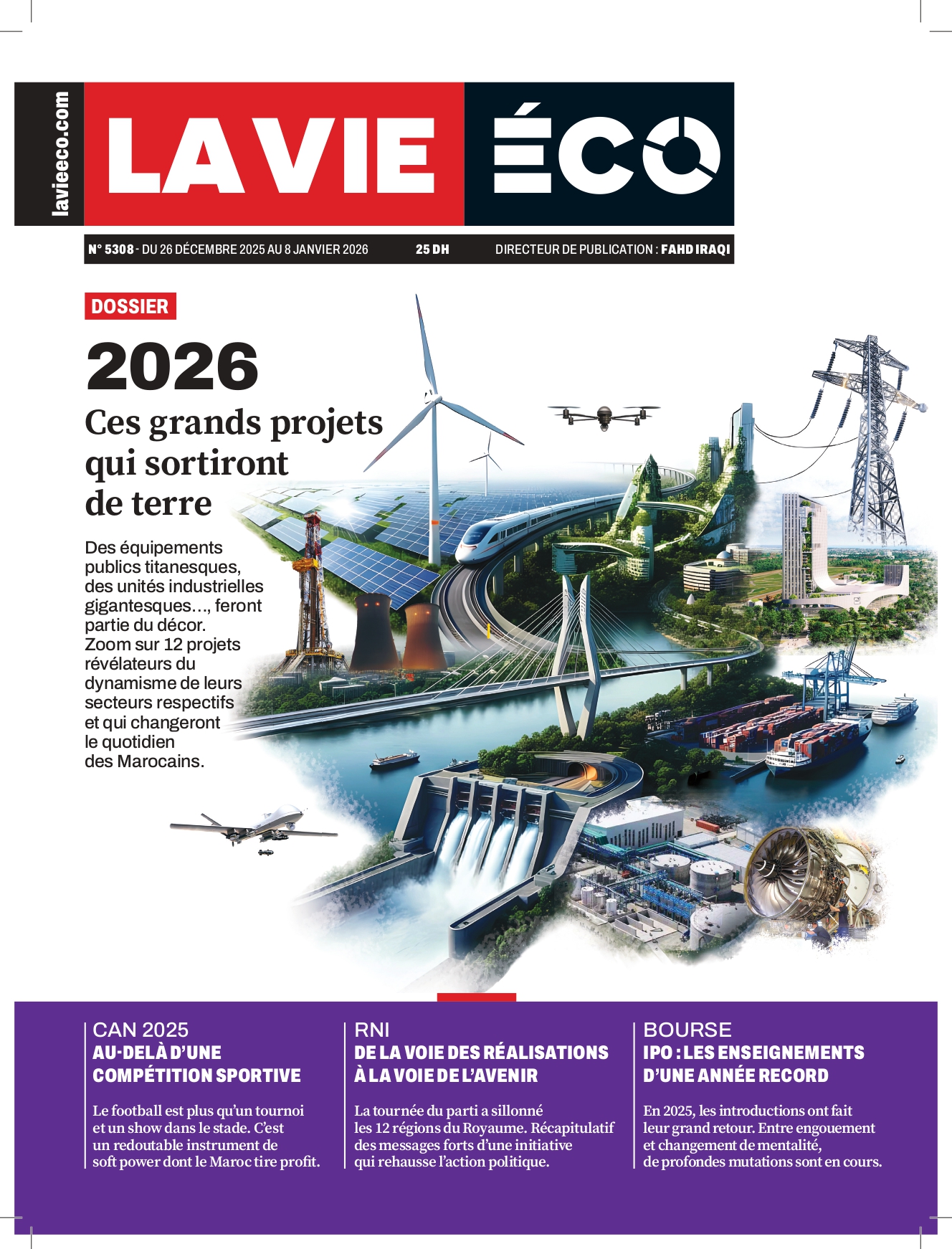 lavieeco.com

LA VIE ÉCO

N° 5308 - DU 26 DÉCEMBRE 2025 AU 8 JANVIER 2026 25 DH DIRECTEUR DE PUBLICATION : FAHD IRAQI

DOSSIER

2026

Ces grands projets qui sortiront de terre

Des équipements publics titanesques, des unités industrielles gigantesques…, feront partie du décor. Zoom sur 12 projets révélateurs du dynamisme de leurs secteurs respectifs et qui changeront le quotidien des Marocains.

CAN 2025
AU-DELÀ D'UNE COMPÉTITION SPORTIVE

Le football est plus qu'un tournoi et un show dans le stade. C'est un redoutable instrument de soft power dont le Maroc tire profit.

RNI
DE LA VOIE DES RÉALISATIONS À LA VOIE DE L'AVENIR

La tournée du parti a sillonné les 12 régions du Royaume. Récapitulatif des messages forts d'une initiative qui rehausse l'action politique.

BOURSE
IPO : LES ENSEIGNEMENTS D'UNE ANNÉE RECORD

En 2025, les introductions ont fait leur grand retour. Entre engouement et changement de mentalité, de profondes mutations sont en cours.